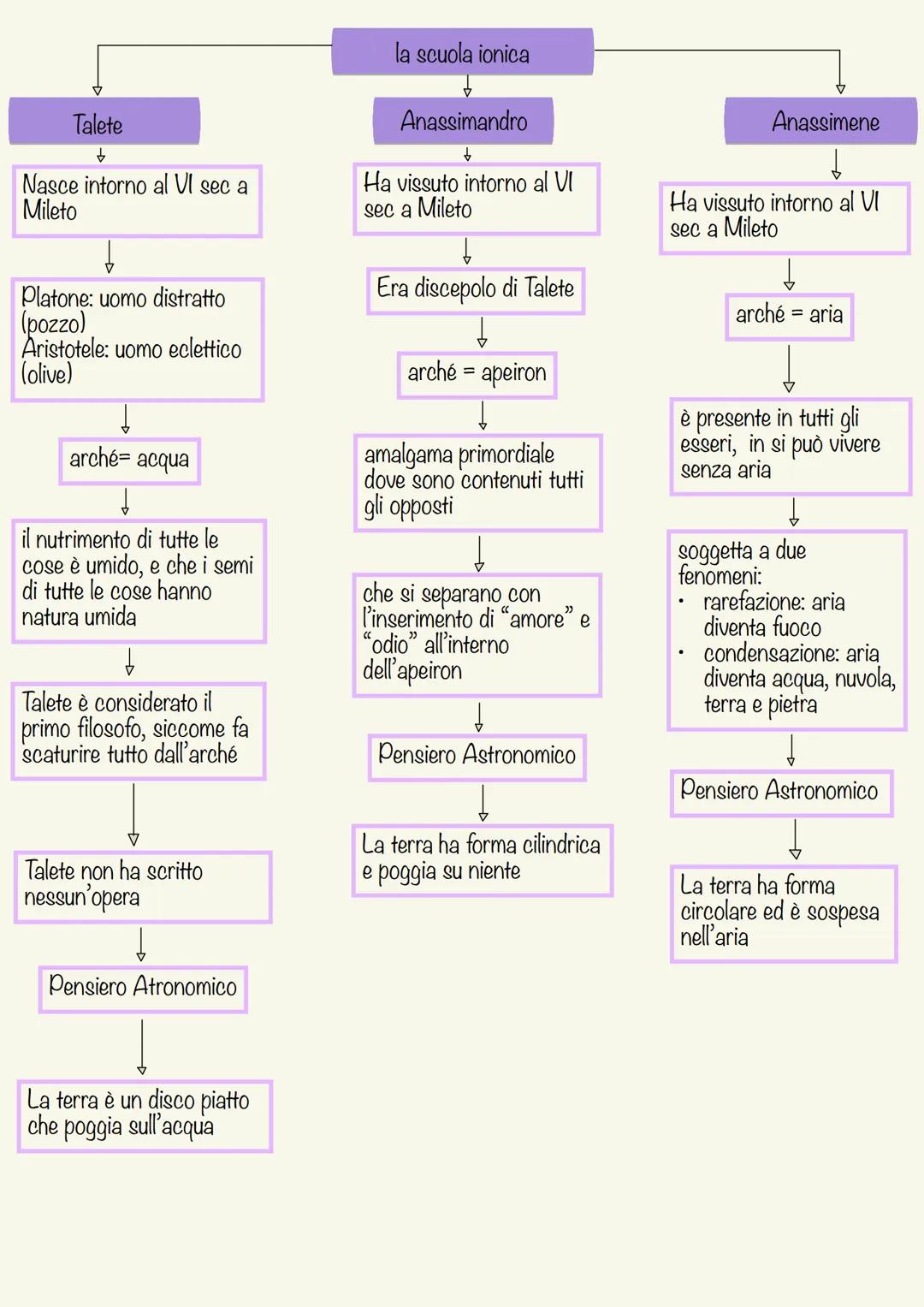 la scuola ionica

Talete

Nasce intorno al VI sec a Mileto

Platone: uomo distratto (pozzo)
Aristotele: uomo eclettico (olive)

arché= acqua

il nutrimento di tutte le cose è umido, e che i semi di tutte le cose hanno natura umida

Talete è considerato il primo filosofo, siccome fa scaturire tutto dall'arché

Talete non ha scritto nessun'opera

Pensiero Atronomico

La terra è un disco piatto che poggia sull'acqua

Anassimandro

Ha vissuto intorno al VI sec a Mileto

Era discepolo di Talete

arché = apeiron

amalgama primordiale dove sono contenuti tutti gli opposti

che si separano con l'inserimento di "amore" e "odio" all'interno dell'apeiron

Pensiero Astronomico

La terra ha forma cilindrica e poggia su niente

Anassimene

Ha vissuto intorno al VI sec a Mileto

arché = aria

è presente in tutti gli esseri, in si può vivere senza aria

soggetta a due fenomeni:
• rarefazione: aria diventa fuoco
• condensazione: aria diventa acqua, nuvola, terra e pietra

Pensiero Astronomico

La terra ha forma circolare ed è sospesa nell'aria